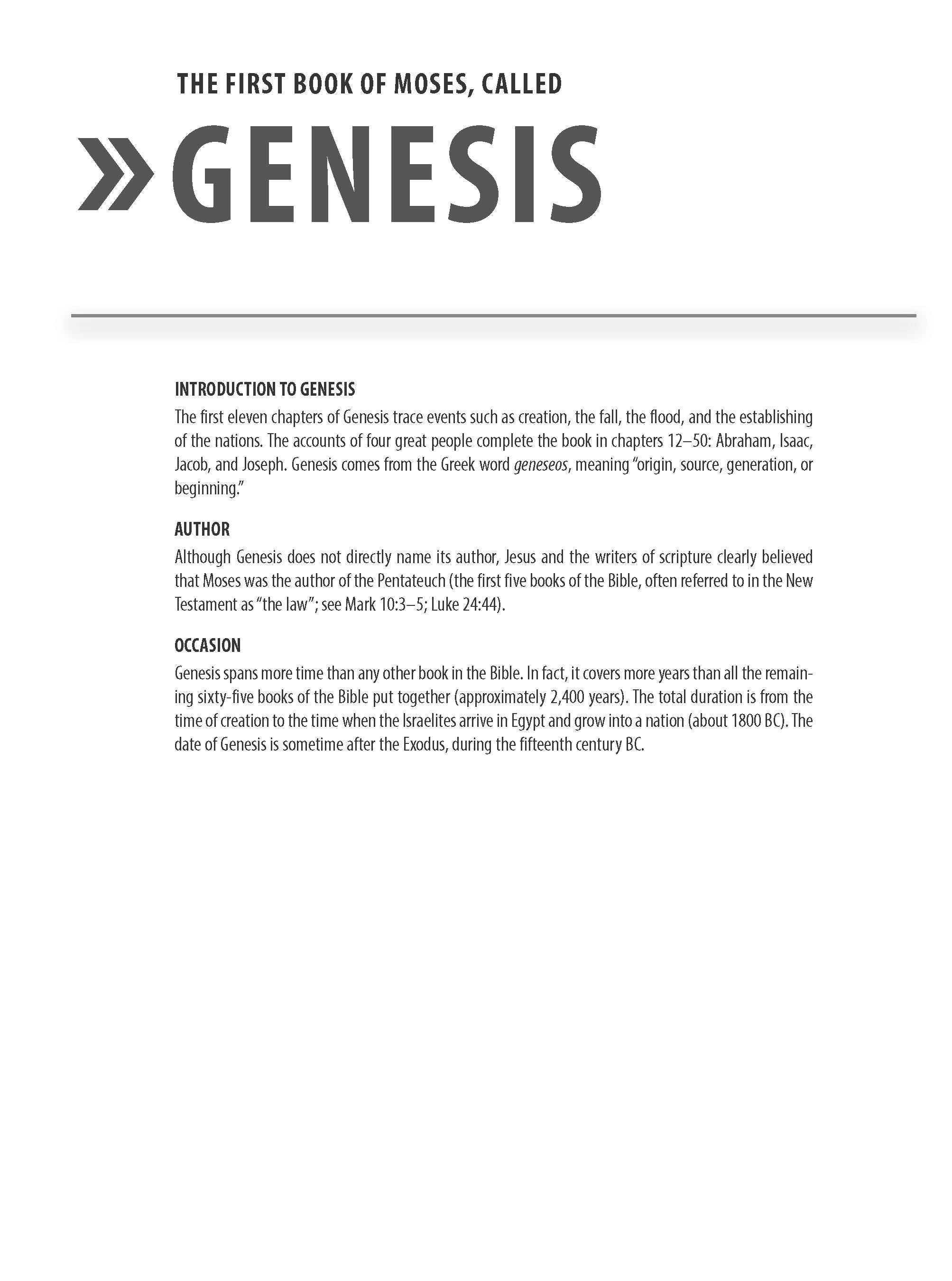 THE FIRST BOOK OF MOSES, CALLED

» GENESIS

INTRODUCTION TO GENESIS

The first eleven chapters of Genesis trace events such as creation, the fall, the flood, and the establishing of the nations. The accounts of four great people complete the book in chapters 12–50: Abraham, Isaac, Jacob, and Joseph. Genesis comes from the Greek word geneseos, meaning "origin, source, generation, or beginning."

AUTHOR

Although Genesis does not directly name its author, Jesus and the writers of scripture clearly believed that Moses was the author of the Pentateuch (the first five books of the Bible, often referred to in the New Testament as "the law"; see Mark 10:3–5; Luke 24:44).

OCCASION

Genesis spans more time than any other book in the Bible. In fact, it covers more years than all the remaining sixty-five books of the Bible put together (approximately 2,400 years). The total duration is from the time of creation to the time when the Israelites arrive in Egypt and grow into a nation (about 1800 BC). The date of Genesis is sometime after the Exodus, during the fifteenth century BC.